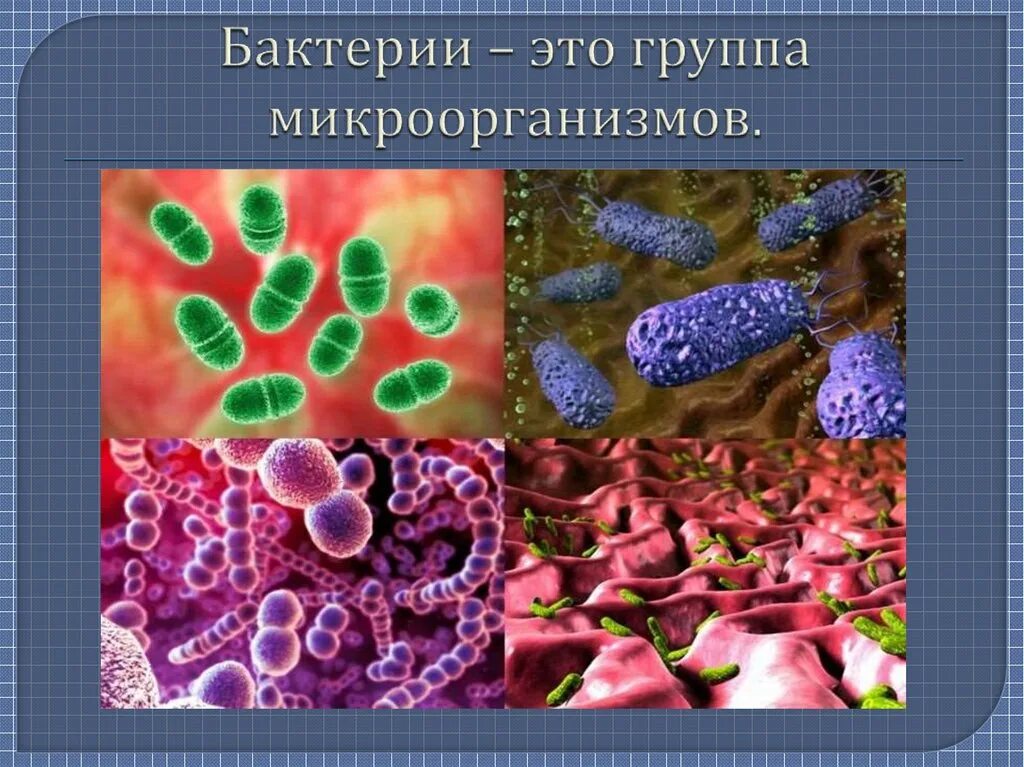 Бактерии – это группа микроорганизмов.